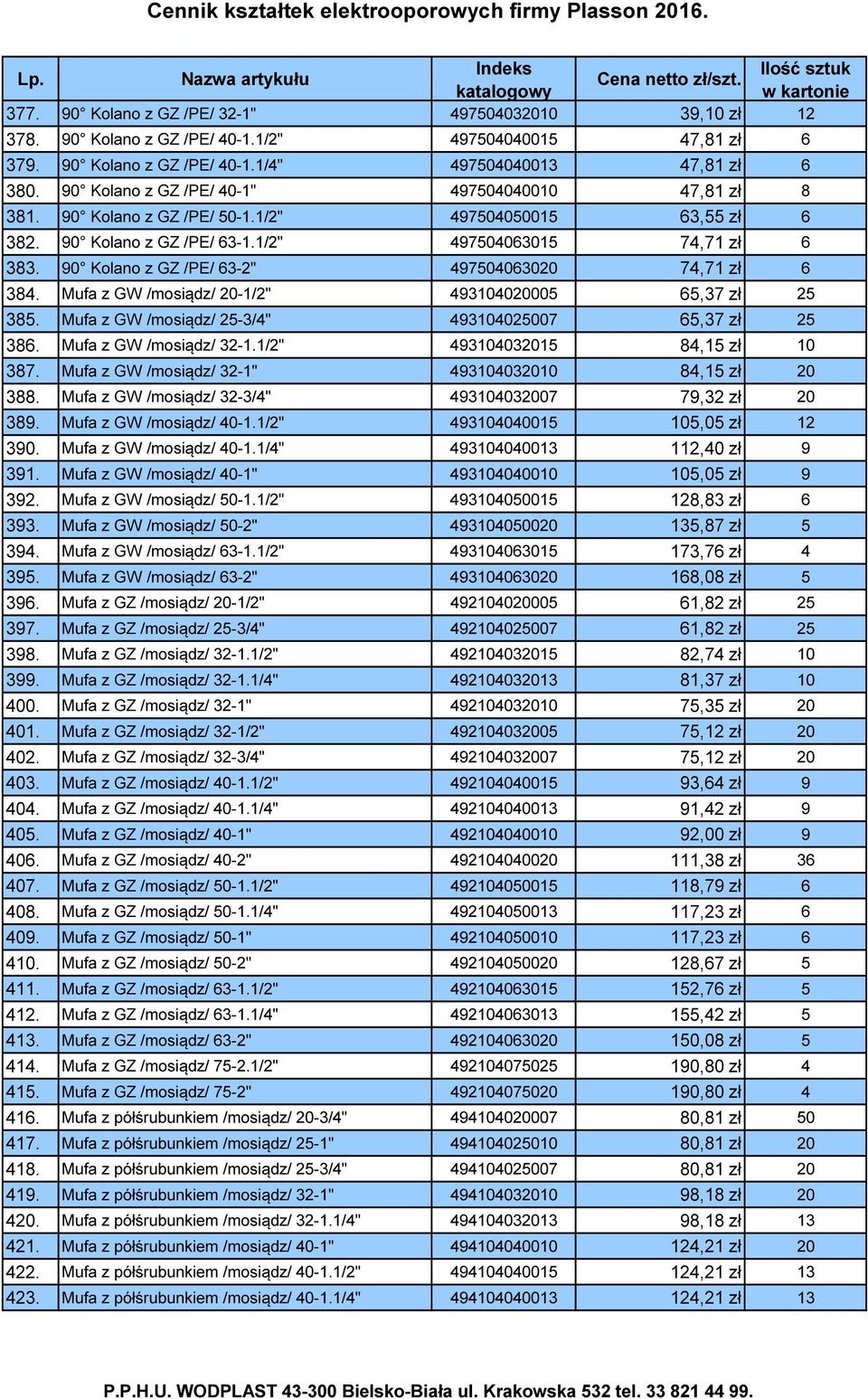 Cennik kształtek elektrooporowych firmy Plasson 2016.

| Lp. | Nazwa artykułu | Indeks katalogowy | Cena netto zł/szt. | Ilość sztuk w kartonie |
|---|---|---|---|---|
| 377. | 90° Kolano z GZ /PE/ 32-1" | 497504032010 | 39,10 zł | 12 |
| 378. | 90° Kolano z GZ /PE/ 40-1.1/2" | 497504040015 | 47,81 zł | 6 |
| 379. | 90° Kolano z GZ /PE/ 40-1.1/4" | 497504040013 | 47,81 zł | 6 |
| 380. | 90° Kolano z GZ /PE/ 40-1" | 497504040010 | 47,81 zł | 8 |
| 381. | 90° Kolano z GZ /PE/ 50-1.1/2" | 497504050015 | 63,55 zł | 6 |
| 382. | 90° Kolano z GZ /PE/ 63-1.1/2" | 497504063015 | 74,71 zł | 6 |
| 383. | 90° Kolano z GZ /PE/ 63-2" | 497504063020 | 74,71 zł | 6 |
| 384. | Mufa z GW /mosiądz/ 20-1/2" | 493104020005 | 65,37 zł | 25 |
| 385. | Mufa z GW /mosiądz/ 25-3/4" | 493104025007 | 65,37 zł | 25 |
| 386. | Mufa z GW /mosiądz/ 32-1.1/2" | 493104032015 | 84,15 zł | 10 |
| 387. | Mufa z GW /mosiądz/ 32-1" | 493104032010 | 84,15 zł | 20 |
| 388. | Mufa z GW /mosiądz/ 32-3/4" | 493104032007 | 79,32 zł | 20 |
| 389. | Mufa z GW /mosiądz/ 40-1.1/2" | 493104040015 | 105,05 zł | 12 |
| 390. | Mufa z GW /mosiądz/ 40-1.1/4" | 493104040013 | 112,40 zł | 9 |
| 391. | Mufa z GW /mosiądz/ 40-1" | 493104040010 | 105,05 zł | 9 |
| 392. | Mufa z GW /mosiądz/ 50-1.1/2" | 493104050015 | 128,83 zł | 6 |
| 393. | Mufa z GW /mosiądz/ 50-2" | 493104050020 | 135,87 zł | 5 |
| 394. | Mufa z GW /mosiądz/ 63-1.1/2" | 493104063015 | 173,76 zł | 4 |
| 395. | Mufa z GW /mosiądz/ 63-2" | 493104063020 | 168,08 zł | 5 |
| 396. | Mufa z GZ /mosiądz/ 20-1/2" | 492104020005 | 61,82 zł | 25 |
| 397. | Mufa z GZ /mosiądz/ 25-3/4" | 492104025007 | 61,82 zł | 25 |
| 398. | Mufa z GZ /mosiądz/ 32-1.1/2" | 492104032015 | 82,74 zł | 10 |
| 399. | Mufa z GZ /mosiądz/ 32-1.1/4" | 492104032013 | 81,37 zł | 10 |
| 400. | Mufa z GZ /mosiądz/ 32-1" | 492104032010 | 75,35 zł | 20 |
| 401. | Mufa z GZ /mosiądz/ 32-1/2" | 492104032005 | 75,12 zł | 20 |
| 402. | Mufa z GZ /mosiądz/ 32-3/4" | 492104032007 | 75,12 zł | 20 |
| 403. | Mufa z GZ /mosiądz/ 40-1.1/2" | 492104040015 | 93,64 zł | 9 |
| 404. | Mufa z GZ /mosiądz/ 40-1.1/4" | 492104040013 | 91,42 zł | 9 |
| 405. | Mufa z GZ /mosiądz/ 40-1" | 492104040010 | 92,00 zł | 9 |
| 406. | Mufa z GZ /mosiądz/ 40-2" | 492104040020 | 111,38 zł | 36 |
| 407. | Mufa z GZ /mosiądz/ 50-1.1/2" | 492104050015 | 118,79 zł | 6 |
| 408. | Mufa z GZ /mosiądz/ 50-1.1/4" | 492104050013 | 117,23 zł | 6 |
| 409. | Mufa z GZ /mosiądz/ 50-1" | 492104050010 | 117,23 zł | 6 |
| 410. | Mufa z GZ /mosiądz/ 50-2" | 492104050020 | 128,67 zł | 5 |
| 411. | Mufa z GZ /mosiądz/ 63-1.1/2" | 492104063015 | 152,76 zł | 5 |
| 412. | Mufa z GZ /mosiądz/ 63-1.1/4" | 492104063013 | 155,42 zł | 5 |
| 413. | Mufa z GZ /mosiądz/ 63-2" | 492104063020 | 150,08 zł | 5 |
| 414. | Mufa z GZ /mosiądz/ 75-2.1/2" | 492104075025 | 190,80 zł | 4 |
| 415. | Mufa z GZ /mosiądz/ 75-2" | 492104075020 | 190,80 zł | 4 |
| 416. | Mufa z półśrubunkiem /mosiądz/ 20-3/4" | 494104020007 | 80,81 zł | 50 |
| 417. | Mufa z półśrubunkiem /mosiądz/ 25-1" | 494104025010 | 80,81 zł | 20 |
| 418. | Mufa z półśrubunkiem /mosiądz/ 25-3/4" | 494104025007 | 80,81 zł | 20 |
| 419. | Mufa z półśrubunkiem /mosiądz/ 32-1" | 494104032010 | 98,18 zł | 20 |
| 420. | Mufa z półśrubunkiem /mosiądz/ 32-1.1/4" | 494104032013 | 98,18 zł | 13 |
| 421. | Mufa z półśrubunkiem /mosiądz/ 40-1" | 494104040010 | 124,21 zł | 20 |
| 422. | Mufa z półśrubunkiem /mosiądz/ 40-1.1/2" | 494104040015 | 124,21 zł | 13 |
| 423. | Mufa z półśrubunkiem /mosiądz/ 40-1.1/4" | 494104040013 | 124,21 zł | 13 |

P.P.H.U. WODPLAST 43-300 Bielsko-Biała ul. Krakowska 532 tel. 33 821 44 99.